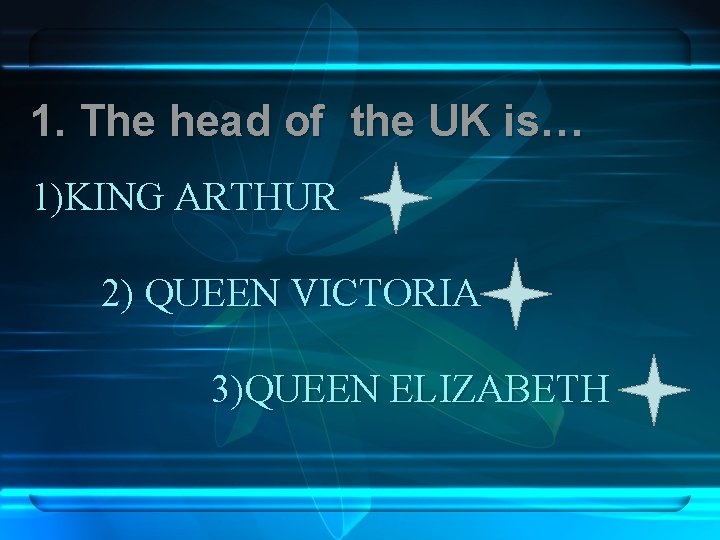 1. The head of the UK is…

1)KING ARTHUR

2) QUEEN VICTORIA

3)QUEEN ELIZABETH